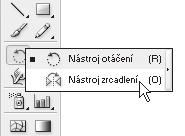 Nástroj otáčení (R)
Nástroj zrcadlení (O)